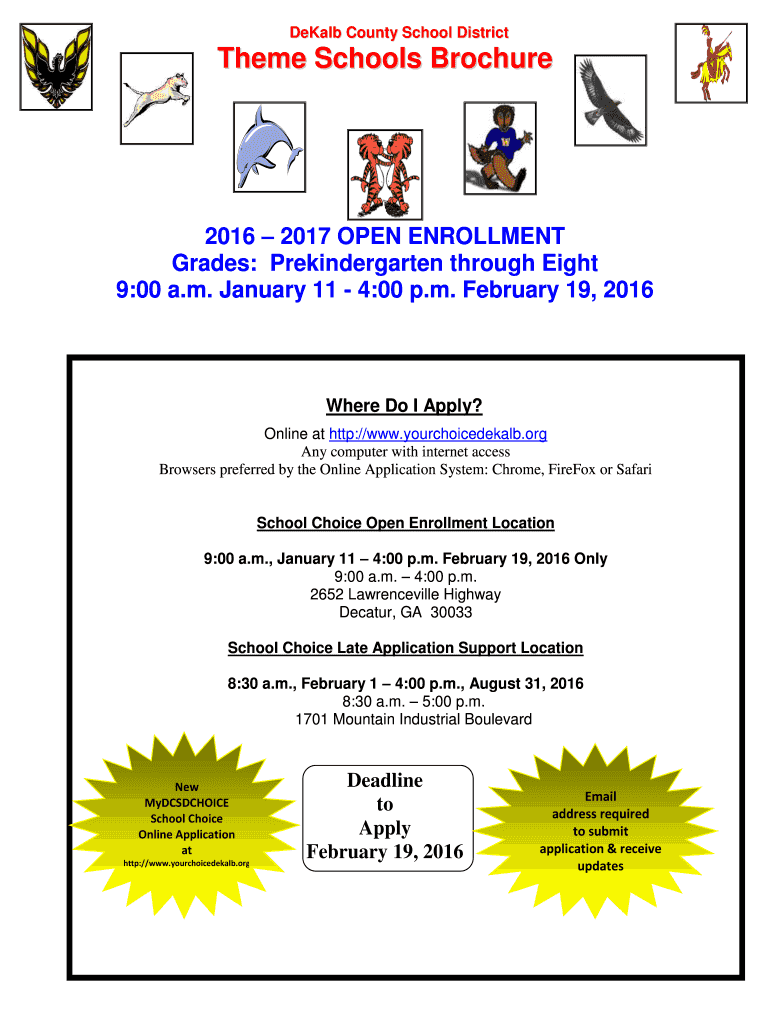 DeKalb County School District

Theme Schools Brochure

2016 – 2017 OPEN ENROLLMENT
Grades: Prekindergarten through Eight
9:00 a.m. January 11 - 4:00 p.m. February 19, 2016

Where Do I Apply?

Online at http://www.yourchoicedekalb.org
Any computer with internet access
Browsers preferred by the Online Application System: Chrome, FireFox or Safari

School Choice Open Enrollment Location

9:00 a.m., January 11 – 4:00 p.m. February 19, 2016 Only
9:00 a.m. – 4:00 p.m.
2652 Lawrenceville Highway
Decatur, GA 30033

School Choice Late Application Support Location

8:30 a.m., February 1 – 4:00 p.m., August 31, 2016
8:30 a.m. – 5:00 p.m.
1701 Mountain Industrial Boulevard

New MyDCSDCHOICE School Choice Online Application at http://www.yourchoicedekalb.org

Deadline to Apply February 19, 2016

Email address required to submit application & receive updates